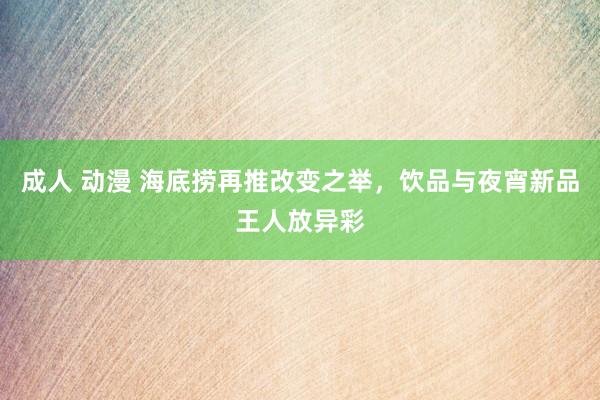 成人 动漫 海底捞再推改变之举，饮品与夜宵新品王人放异彩